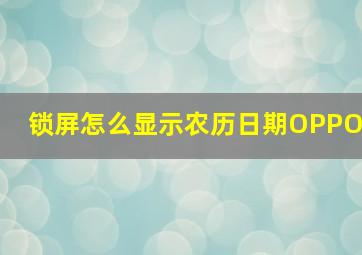 锁屏怎么显示农历日期OPPO